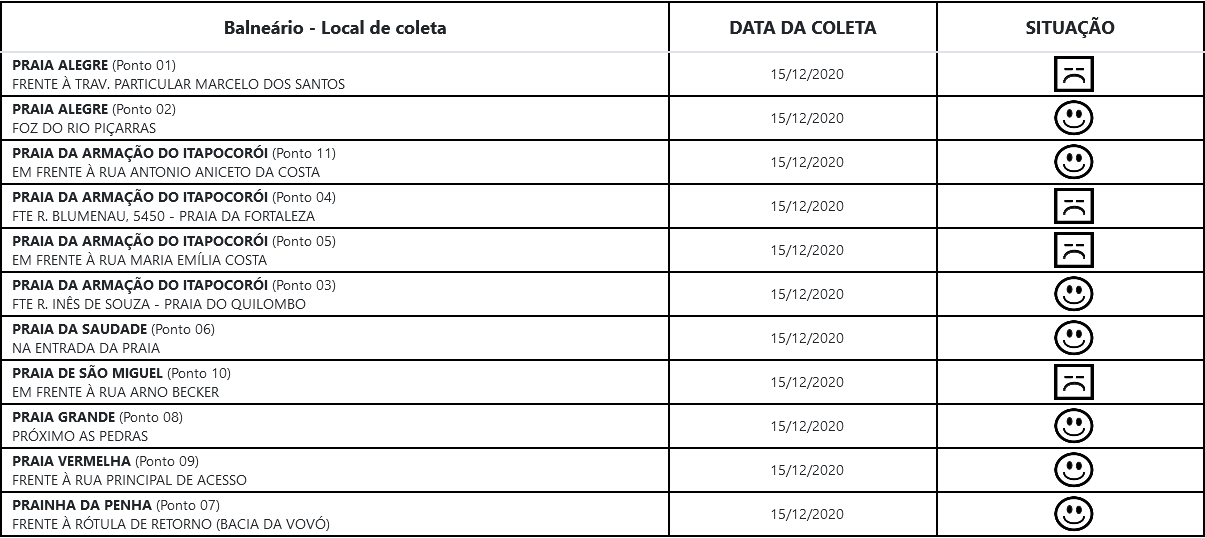 | Balneário - Local de coleta | DATA DA COLETA | SITUAÇÃO |
|---|---|---|
| PRAIA ALEGRE (Ponto 01) FRENTE À TRAV. PARTICULAR MARCELO DOS SANTOS | 15/12/2020 | |
| PRAIA ALEGRE (Ponto 02) FOZ DO RIO PIÇARRAS | 15/12/2020 | |
| PRAIA DA ARMAÇÃO DO ITAPOCORÓI (Ponto 11) EM FRENTE À RUA ANTONIO ANICETO DA COSTA | 15/12/2020 | |
| PRAIA DA ARMAÇÃO DO ITAPOCORÓI (Ponto 04) FTE R. BLUMENAU, 5450 - PRAIA DA FORTALEZA | 15/12/2020 | |
| PRAIA DA ARMAÇÃO DO ITAPOCORÓI (Ponto 05) EM FRENTE À RUA MARIA EMÍLIA COSTA | 15/12/2020 | |
| PRAIA DA ARMAÇÃO DO ITAPOCORÓI (Ponto 03) FTE R. INÊS DE SOUZA - PRAIA DO QUILOMBO | 15/12/2020 | |
| PRAIA DA SAUDADE (Ponto 06) NA ENTRADA DA PRAIA | 15/12/2020 | |
| PRAIA DE SÃO MIGUEL (Ponto 10) EM FRENTE À RUA ARNO BECKER | 15/12/2020 | |
| PRAIA GRANDE (Ponto 08) PRÓXIMO AS PEDRAS | 15/12/2020 | |
| PRAIA VERMELHA (Ponto 09) FRENTE À RUA PRINCIPAL DE ACESSO | 15/12/2020 | |
| PRAINHA DA PENHA (Ponto 07) FRENTE À RÓTULA DE RETORNO (BACIA DA VOVÓ) | 15/12/2020 | |